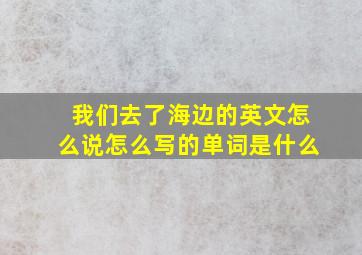 我们去了海边的英文怎么说怎么写的单词是什么